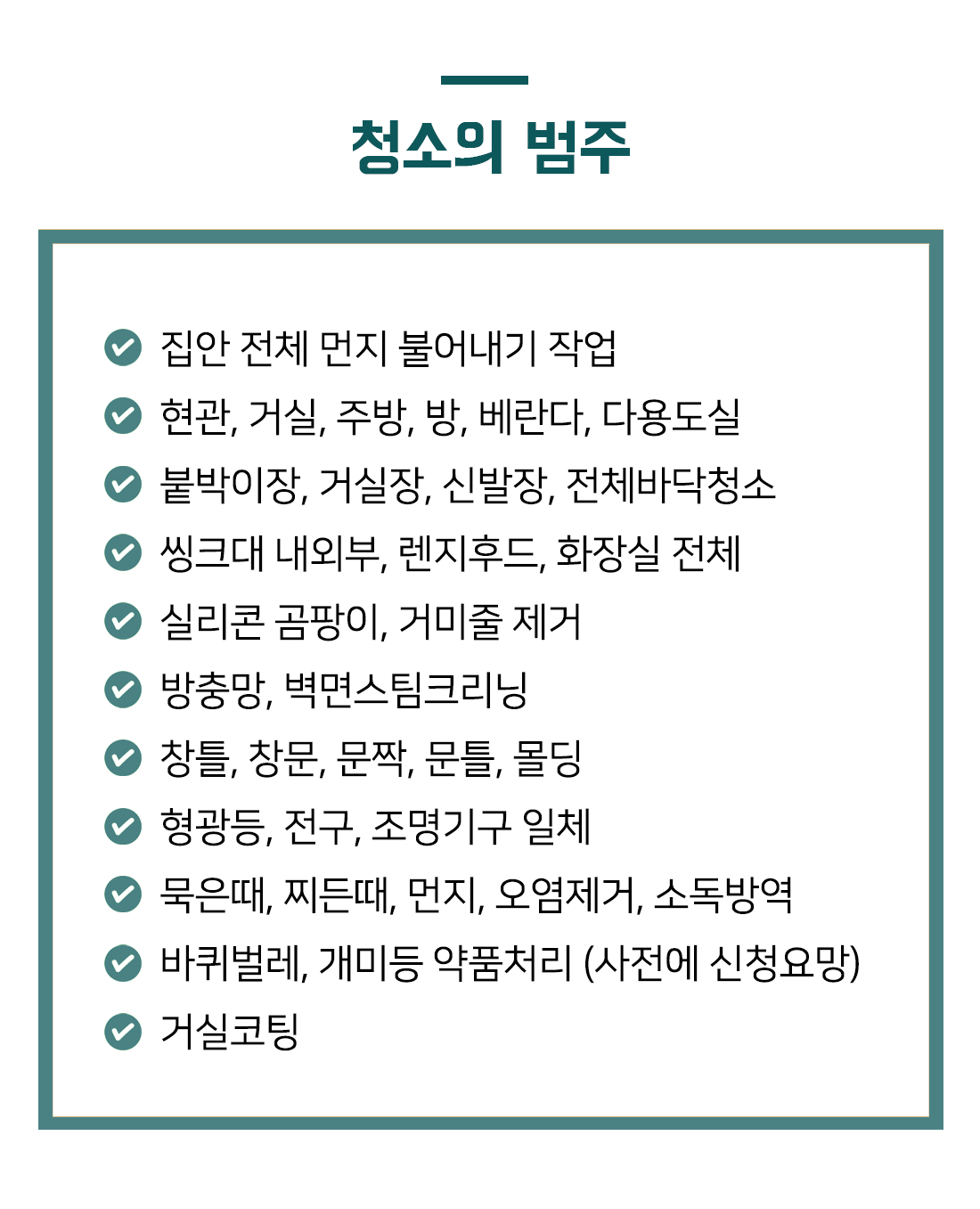 청소의 범주

집안 전체 먼지 불어내기 작업
현관, 거실, 주방, 방, 베란다, 다용도실
붙박이장, 거실장, 신발장, 전체바닥청소
씽크대 내외부, 렌지후드, 화장실 전체
실리콘 곰팡이, 거미줄 제거
방충망, 벽면스팀크리닝
창틀, 창문, 문짝, 문틀, 몰딩
형광등, 전구, 조명기구 일체
묵은때, 찌든때, 먼지, 오염제거, 소독방역
바퀴벌레, 개미등 약품처리 (사전에 신청요망)
거실코팅